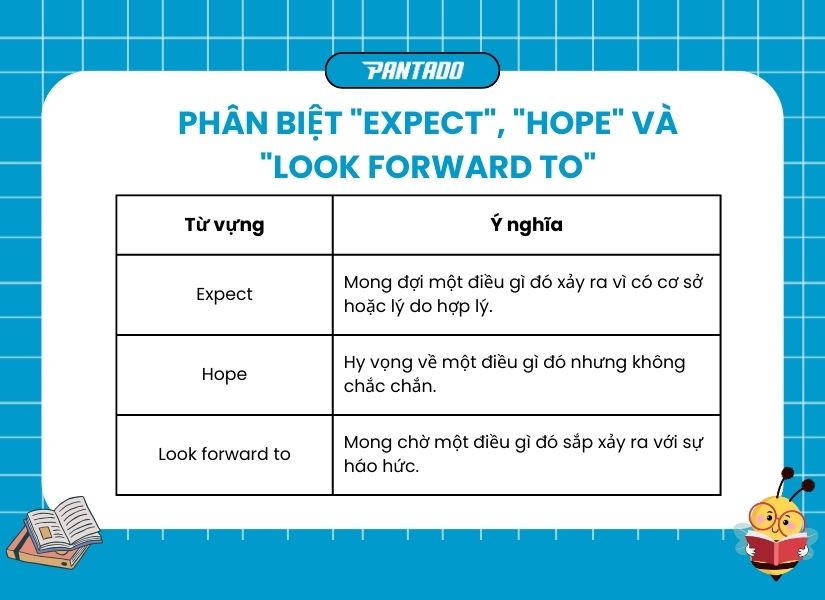 PANTADO

PHÂN BIỆT "EXPECT", "HOPE" VÀ "LOOK FORWARD TO"

| Từ vựng | Ý nghĩa |
|---|---|
| Expect | Mong đợi một điều gì đó xảy ra vì có cơ sở hoặc lý do hợp lý. |
| Hope | Hy vọng về một điều gì đó nhưng không chắc chắn. |
| Look forward to | Mong chờ một điều gì đó sắp xảy ra với sự háo hức. |